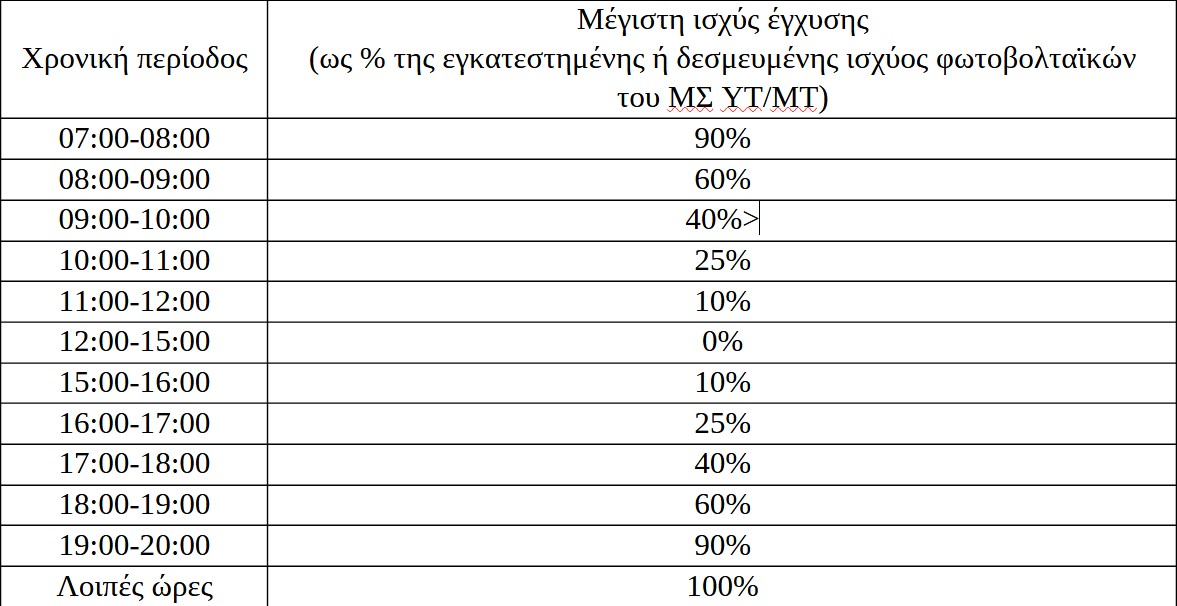 | Χρονική περίοδος | Μέγιστη ισχύς έγχυσης (ως % της εγκατεστημένης ή δεσμευμένης ισχύος φωτοβολταϊκών του ΜΣ ΥΤ/ΜΤ) |
|---|---|
| 07:00-08:00 | 90% |
| 08:00-09:00 | 60% |
| 09:00-10:00 | 40%> |
| 10:00-11:00 | 25% |
| 11:00-12:00 | 10% |
| 12:00-15:00 | 0% |
| 15:00-16:00 | 10% |
| 16:00-17:00 | 25% |
| 17:00-18:00 | 40% |
| 18:00-19:00 | 60% |
| 19:00-20:00 | 90% |
| Λοιπές ώρες | 100% |